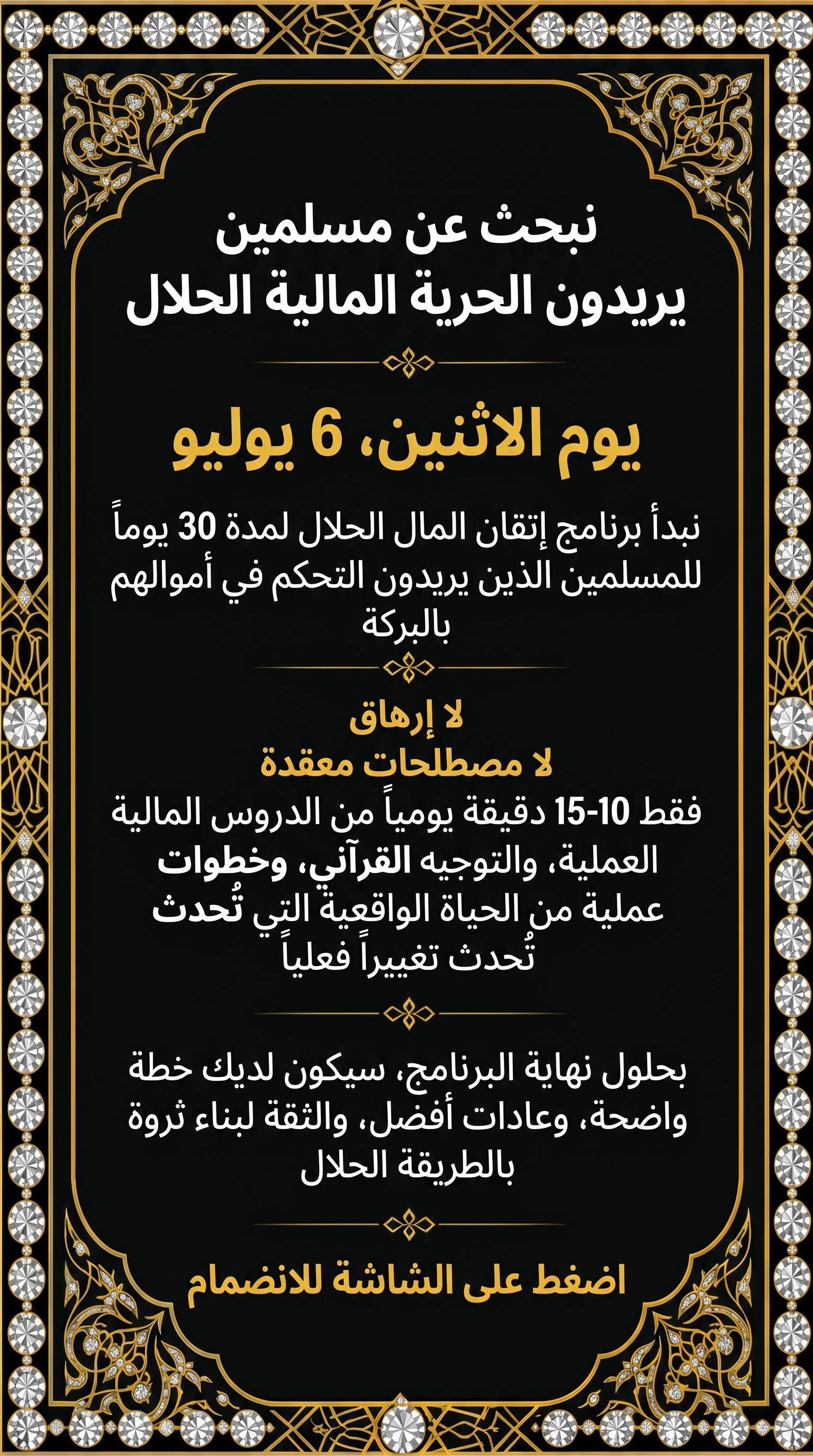 نبحث عن مسلمين
يريدون الحرية المالية الحلال

يوم الاثنين، 6 يوليو

نبدأ برنامج إتقان المال الحلال لمدة 30 يوماً للمسلمين الذين يريدون التحكم في أموالهم بالبركة

لا إرهاق
لا مصطلحات معقدة
فقط 10-15 دقيقة يومياً من الدروس المالية العملية، والتوجيه القرآني، وخطوات عملية من الحياة الواقعية التي تُحدث تُحدث تغييراً فعلياً

بحلول نهاية البرنامج، سيكون لديك خطة واضحة، وعادات أفضل، والثقة لبناء ثروة بالطريقة الحلال

اضغط على الشاشة للانضمام